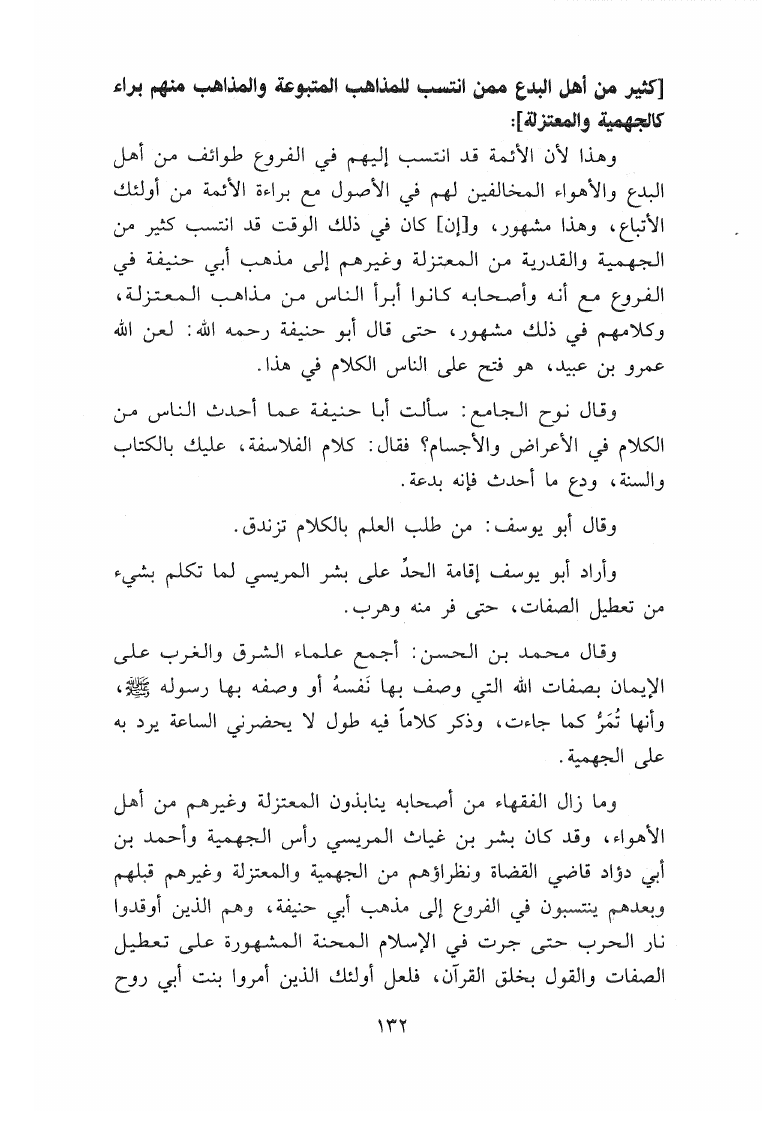 [كثير من أهل البدع ممن انتسب للمذاهب المتبوعة والمذاهب منهم براء كالجهمية والمعتزلة]:

وهذا لأن الأئمة قد انتسب إليهم في الفروع طوائف من أهل البدع والأهواء المخالفين لهم في الأصول مع براءة الأئمة من أولئك الأتباع، وهذا مشهور، و[إن] كان في ذلك الوقت قد انتسب كثير من الجهمية والقدرية من المعتزلة وغيرهم إلى مذهب أبي حنيفة في الفروع مع أنه وأصحابه كانوا أبرأ الناس من مذاهب المعتزلة، وكلامهم في ذلك مشهور، حتى قال أبو حنيفة رحمه الله: لعن الله عمرو بن عبيد، هو فتح على الناس الكلام في هذا.

وقال نوح الجامع: سألت أبا حنيفة عما أحدث الناس من الكلام في الأعراض والأجسام؟ فقال: كلام الفلاسفة، عليك بالكتاب والسنة، ودع ما أحدث فإنه بدعة.

وقال أبو يوسف: من طلب العلم بالكلام تزندق.

وأراد أبو يوسف إقامة الحدّ على بشر المريسي لما تكلم بشيء من تعطيل الصفات، حتى فر منه وهرب.

وقال محمد بن الحسن: أجمع علماء الشرق والغرب على الإيمان بصفات الله التي وصف بها نَفسهُ أو وصفه بها رسوله ﷺ، وأنها تُمَرُّ كما جاءت، وذكر كلاماً فيه طول لا يحضرني الساعة يرد به على الجهمية.

وما زال الفقهاء من أصحابه ينابذون المعتزلة وغيرهم من أهل الأهواء، وقد كان بشر بن غياث المريسي رأس الجهمية وأحمد بن أبي دؤاد قاضي القضاة ونظراؤهم من الجهمية والمعتزلة وغيرهم قبلهم وبعدهم ينتسبون في الفروع إلى مذهب أبي حنيفة، وهم الذين أوقدوا نار الحرب حتى جرت في الإسلام المحنة المشهورة على تعطيل الصفات والقول بخلق القرآن، فلعل أولئك الذين أمروا بنت أبي روح

١٣٢